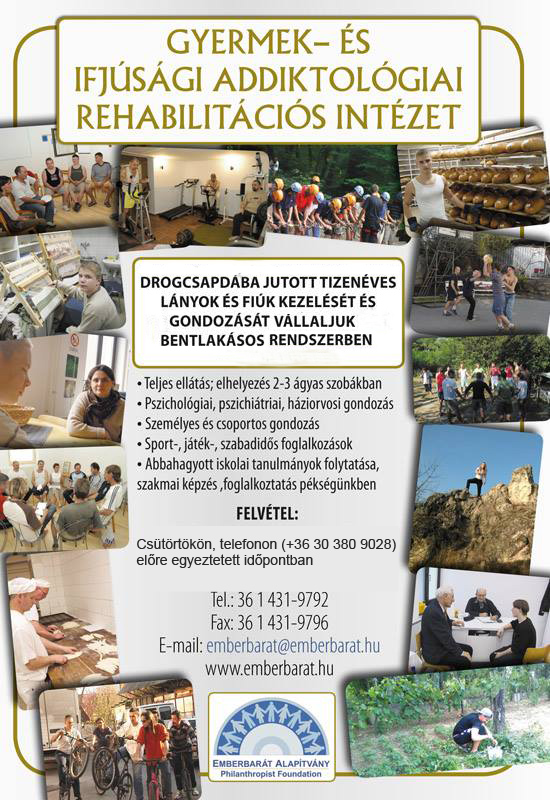 GYERMEK- ÉS IFJÚSÁGI ADDIKTOLÓGIAI REHABILITÁCIÓS INTÉZET

DROGCSAPDÁBA JUTOTT TIZENÉVES LÁNYOK ÉS FIÚK KEZELÉSÉT ÉS GONDOZÁSÁT VÁLLALJUK BENTLAKÁSOS RENDSZERBEN

• Teljes ellátás; elhelyezés 2-3 ágyas szobákban
• Pszichológiai, pszichiátriai, háziorvosi gondozás
• Személyes és csoportos gondozás
• Sport-, játék-, szabadidős foglalkozások
• Abbahagyott iskolai tanulmányok folytatása, szakmai képzés ,foglalkoztatás pékségünkben

FELVÉTEL:

Csütörtökön, telefonon (+36 30 380 9028) előre egyeztetett időpontban

Tel.: 36 1 431-9792
Fax: 36 1 431-9796
E-mail: emberbarat@emberbarat.hu
www.emberbarat.hu

EMBERBARÁT ALAPÍTVÁNY
Philanthropist Foundation